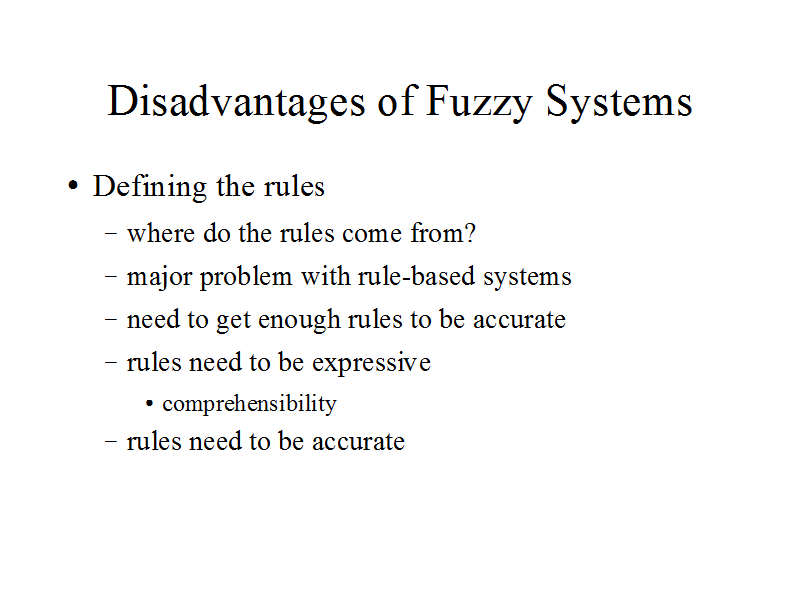 Disadvantages of Fuzzy Systems

• Defining the rules

- where do the rules come from?
- major problem with rule-based systems
- need to get enough rules to be accurate
- rules need to be expressive
• comprehensibility
- rules need to be accurate